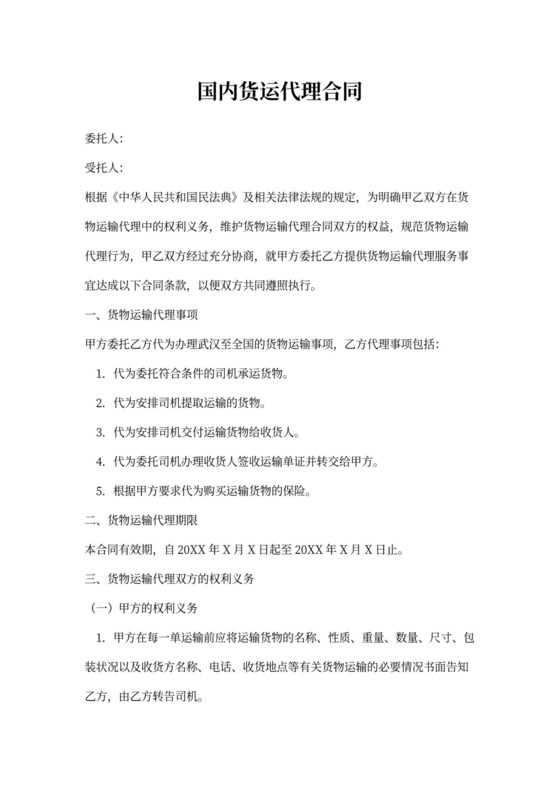 国内货运代理合同

委托人：

受托人：

根据《中华人民共和国民法典》及相关法律法规的规定，为明确甲乙双方在货物运输代理中的权利义务，维护货物运输代理合同双方的权益，规范货物运输代理行为，甲乙双方经过充分协商，就甲方委托乙方提供货物运输代理服务事宜达成以下合同条款，以便双方共同遵照执行。

一、货物运输代理事项

甲方委托乙方代为办理武汉至全国的货物运输事项，乙方代理事项包括：

1. 代为委托符合条件的司机承运货物。

2. 代为安排司机提取运输的货物。

3. 代为安排司机交付运输货物给收货人。

4. 代为委托司机办理收货人签收运输单证并转交给甲方。

5. 根据甲方要求代为购买运输货物的保险。

二、货物运输代理期限

本合同有效期，自 20XX 年 X 月 X 日起至 20XX 年 X 月 X 日止。

三、货物运输代理双方的权利义务

（一）甲方的权利义务

1. 甲方在每一单运输前应将运输货物的名称、性质、重量、数量、尺寸、包装状况以及收货方名称、电话、收货地点等有关货物运输的必要情况书面告知乙方，由乙方转告司机。